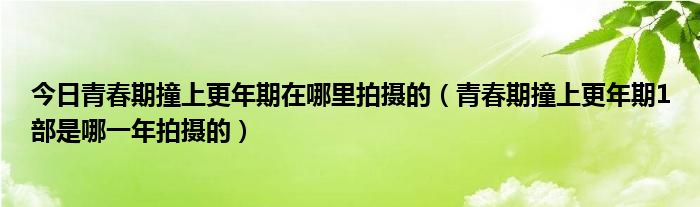 今日青春期撞上更年期在哪里拍摄的（青春期撞上更年期1部是哪一年拍摄的）